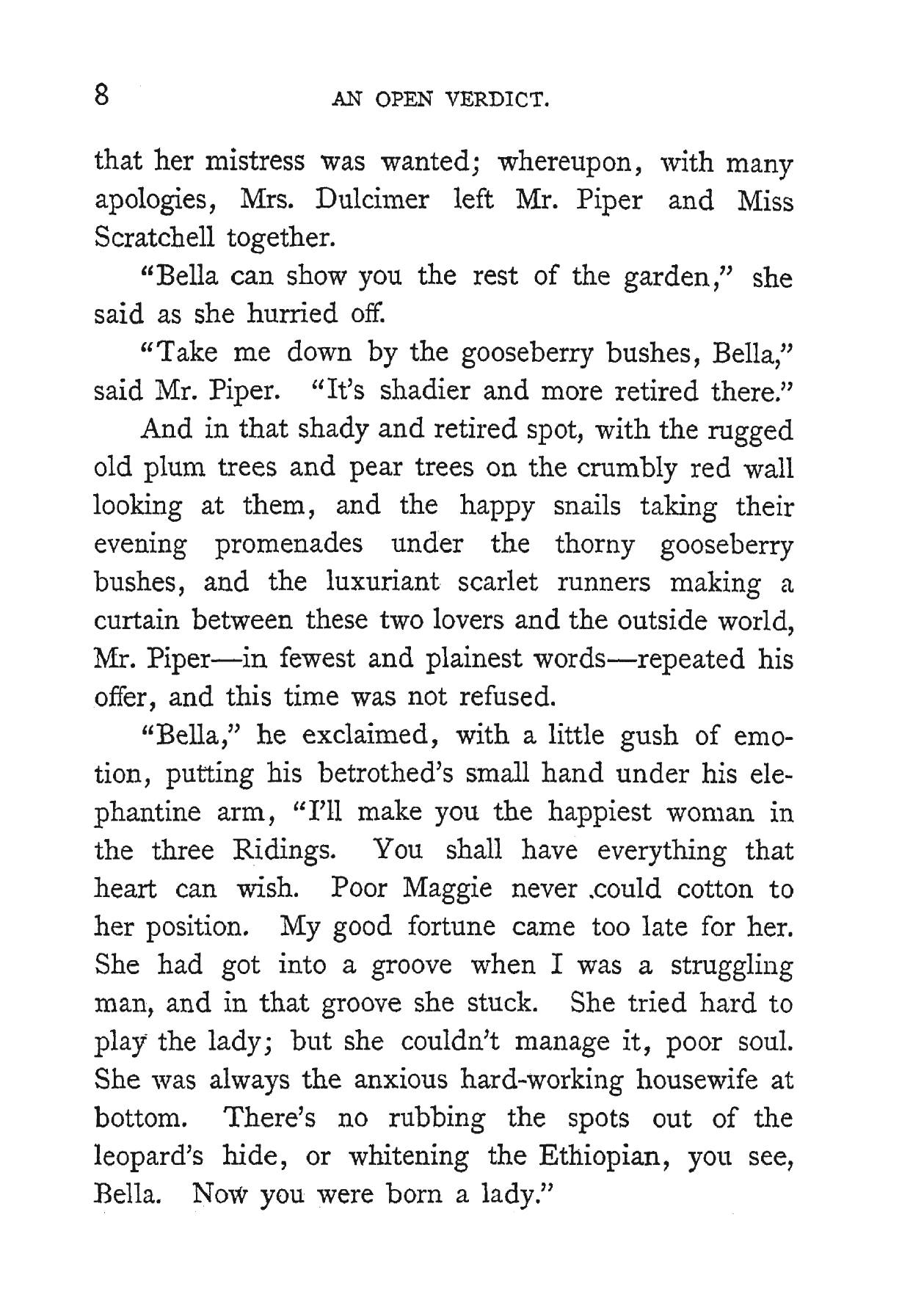 8 AN OPEN VERDICT.

that her mistress was wanted; whereupon, with many apologies, Mrs. Dulcimer left Mr. Piper and Miss Scratchell together.

"Bella can show you the rest of the garden," she said as she hurried off.

"Take me down by the gooseberry bushes, Bella," said Mr. Piper. "It's shadier and more retired there."

And in that shady and retired spot, with the rugged old plum trees and pear trees on the crumbly red wall looking at them, and the happy snails taking their evening promenades under the thorny gooseberry bushes, and the luxuriant scarlet runners making a curtain between these two lovers and the outside world, Mr. Piper—in fewest and plainest words—repeated his offer, and this time was not refused.

"Bella," he exclaimed, with a little gush of emotion, putting his betrothed's small hand under his elephantine arm, "I'll make you the happiest woman in the three Ridings. You shall have everything that heart can wish. Poor Maggie never .could cotton to her position. My good fortune came too late for her. She had got into a groove when I was a struggling man, and in that groove she stuck. She tried hard to play the lady; but she couldn't manage it, poor soul. She was always the anxious hard-working housewife at bottom. There's no rubbing the spots out of the leopard's hide, or whitening the Ethiopian, you see, Bella. Now you were born a lady."